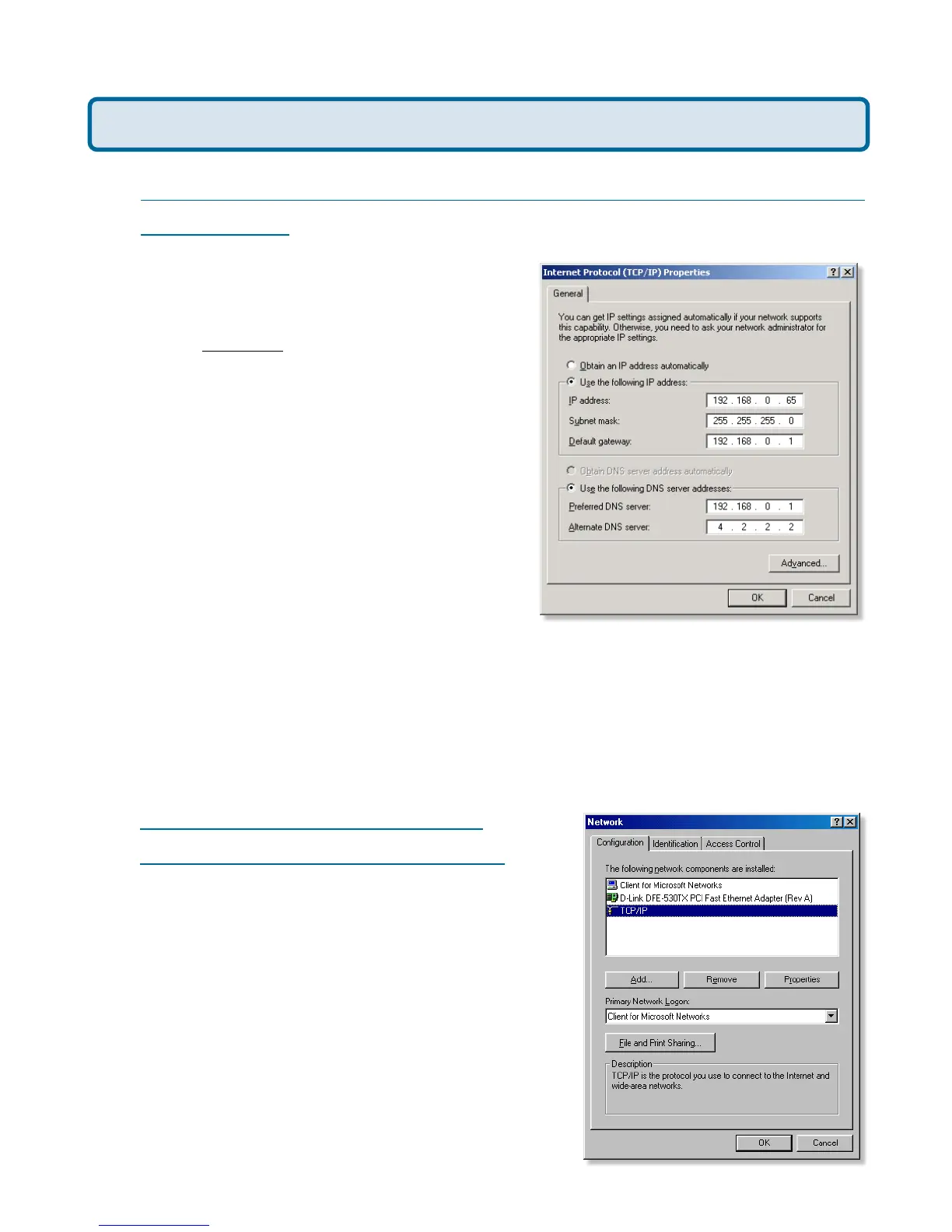 Internet Protocol (TCP/IP) Properties

General

You can get IP settings assigned automatically if your network supports this capability. Otherwise, you need to ask your network administrator for the appropriate IP settings.

Obtain an IP address automatically

Use the following IP address:

IP address: 192 . 168 . 0 . 65

Subnet mask: 255 . 255 . 255 . 0

Default gateway: 192 . 168 . 0 . 1

Obtain DNS server address automatically

Use the following DNS server addresses:

Preferred DNS server: 192 . 168 . 0 . 1

Alternate DNS server: 4 . 2 . 2 . 2

Advanced...

OK Cancel

Network

Configuration Identification Access Control

The following network components are installed:

Client for Microsoft Networks
D-Link DFE-530TX PCI Fast Ethernet Adapter (Rev A)
TCP/IP

Add... Remove Properties

Primary Network Logon:

Client for Microsoft Networks

File and Print Sharing...

Description
TCP/IP is the protocol you use to connect to the Internet and wide-area networks.

OK Cancel